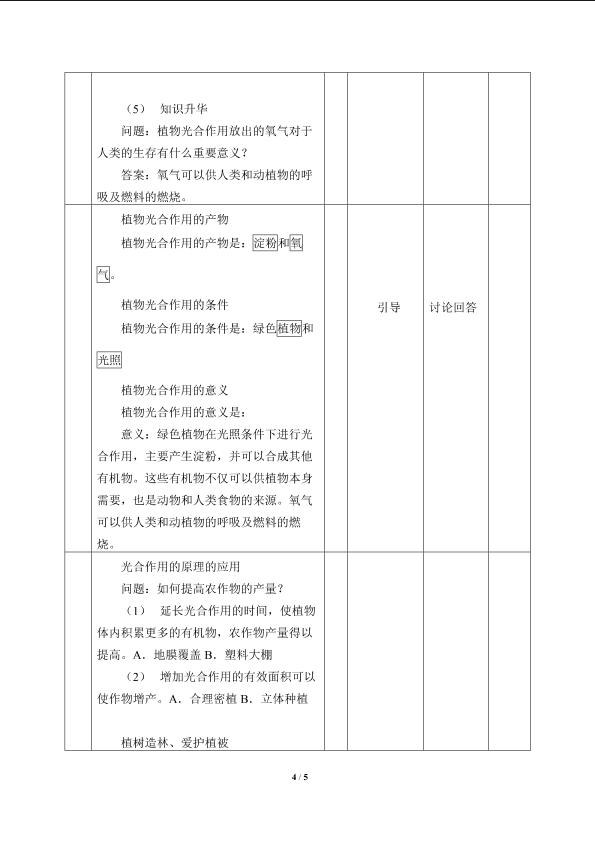 | | | | | | |
|---|---|---|---|---|---|
| | （5） 知识升华<br>问题：植物光合作用放出的氧气对于人类的生存有什么重要意义？<br>答案：氧气可以供人类和动植物的呼吸及燃料的燃烧。 | | | | |
| | 植物光合作用的产物<br>植物光合作用的产物是：淀粉和氧气。<br>植物光合作用的条件<br>植物光合作用的条件是：绿色植物和光照<br>植物光合作用的意义<br>植物光合作用的意义是：<br>意义：绿色植物在光照条件下进行光合作用，主要产生淀粉，并可以合成其他有机物。这些有机物不仅可以供植物本身需要，也是动物和人类食物的来源。氧气可以供人类和动植物的呼吸及燃料的燃烧。 | | 引导 | 讨论回答 | |
| | 光合作用的原理的应用<br>问题：如何提高农作物的产量？<br>（1） 延长光合作用的时间，使植物体内积累更多的有机物，农作物产量得以提高。A．地膜覆盖 B．塑料大棚<br>（2） 增加光合作用的有效面积可以使作物增产。A．合理密植 B．立体种植<br>植树造林、爱护植被 | | | | |

4 / 5